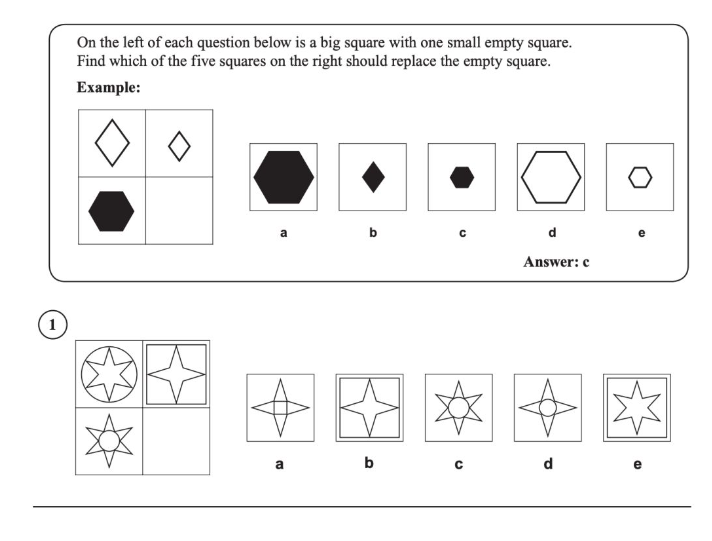 On the left of each question below is a big square with one small empty square. Find which of the five squares on the right should replace the empty square.

**Example:**

a b c d e

**Answer: c**

1

a b c d e